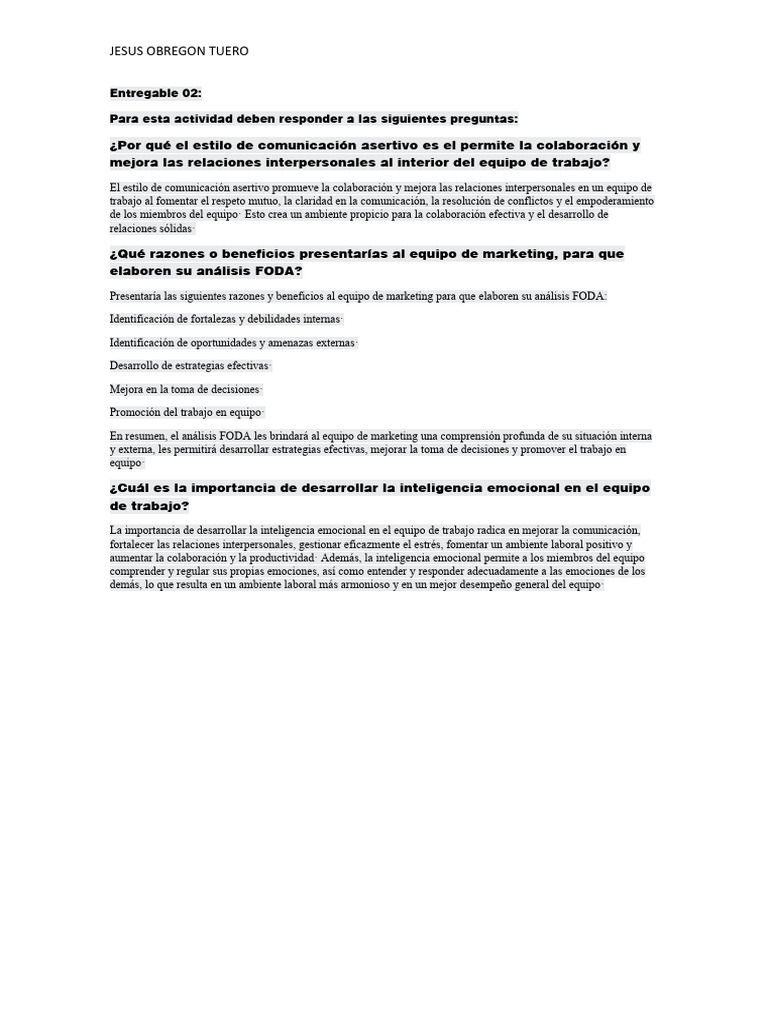 JESUS OBREGON TUERO

Entregable 02:

Para esta actividad deben responder a las siguientes preguntas:

¿Por qué el estilo de comunicación asertivo es el permite la colaboración y mejora las relaciones interpersonales al interior del equipo de trabajo?

El estilo de comunicación asertivo promueve la colaboración y mejora las relaciones interpersonales en un equipo de trabajo al fomentar el respeto mutuo, la claridad en la comunicación, la resolución de conflictos y el empoderamiento de los miembros del equipo· Esto crea un ambiente propicio para la colaboración efectiva y el desarrollo de relaciones sólidas·

¿Qué razones o beneficios presentarías al equipo de marketing, para que elaboren su análisis FODA?

Presentaría las siguientes razones y beneficios al equipo de marketing para que elaboren su análisis FODA:

Identificación de fortalezas y debilidades internas·

Identificación de oportunidades y amenazas externas·

Desarrollo de estrategias efectivas·

Mejora en la toma de decisiones·

Promoción del trabajo en equipo·

En resumen, el análisis FODA les brindará al equipo de marketing una comprensión profunda de su situación interna y externa, les permitirá desarrollar estrategias efectivas, mejorar la toma de decisiones y promover el trabajo en equipo·

¿Cuál es la importancia de desarrollar la inteligencia emocional en el equipo de trabajo?

La importancia de desarrollar la inteligencia emocional en el equipo de trabajo radica en mejorar la comunicación, fortalecer las relaciones interpersonales, gestionar eficazmente el estrés, fomentar un ambiente laboral positivo y aumentar la colaboración y la productividad· Además, la inteligencia emocional permite a los miembros del equipo comprender y regular sus propias emociones, así como entender y responder adecuadamente a las emociones de los demás, lo que resulta en un ambiente laboral más armonioso y en un mejor desempeño general del equipo·